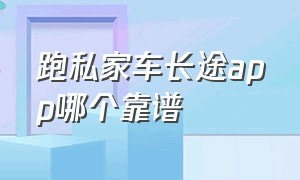 跑私家车长途app哪个靠谱